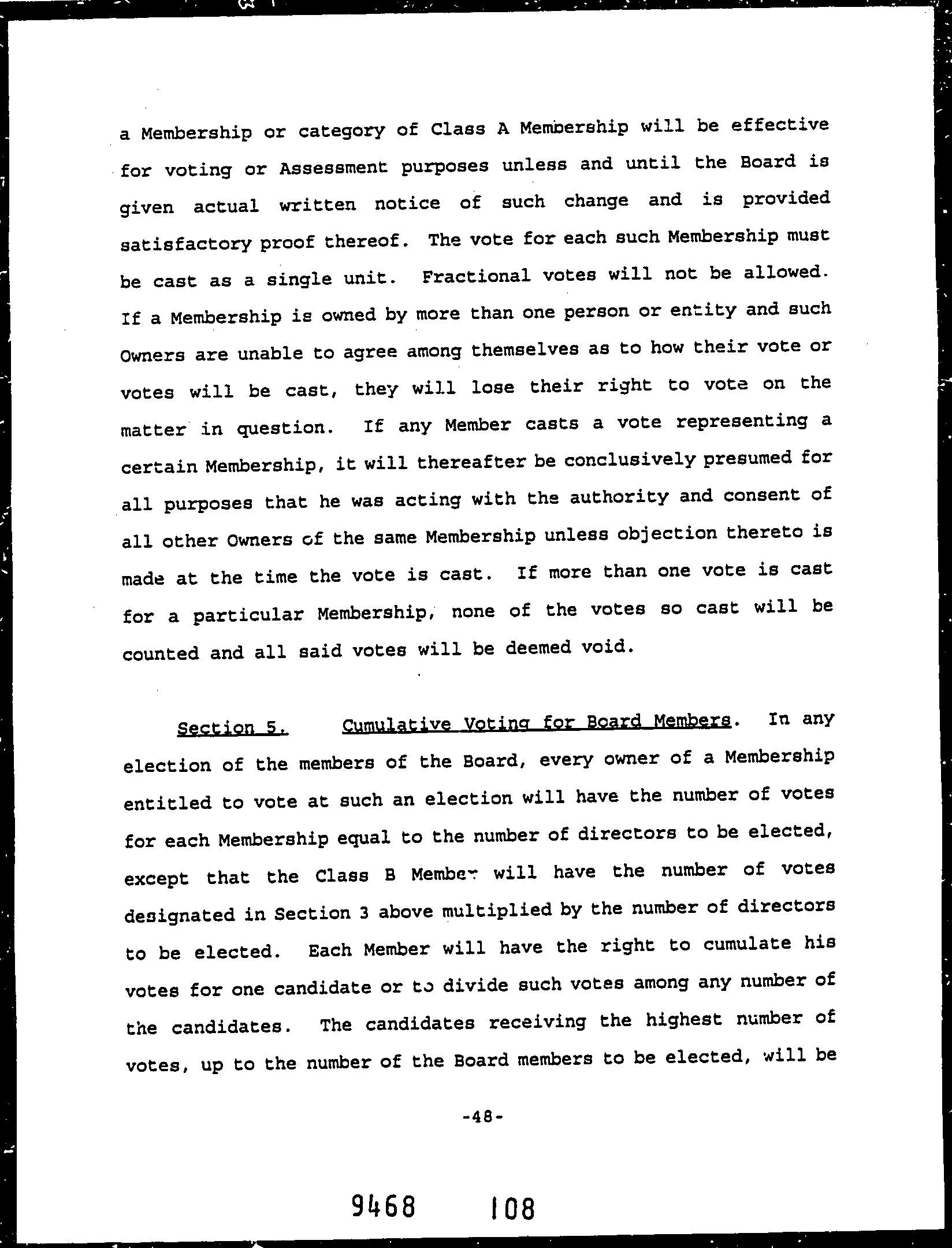 a Membership or category of Class A Membership will be effective for voting or Assessment purposes unless and until the Board is given actual written notice of such change and is provided satisfactory proof thereof. The vote for each such Membership must be cast as a single unit. Fractional votes will not be allowed. If a Membership is owned by more than one person or entity and such Owners are unable to agree among themselves as to how their vote or votes will be cast, they will lose their right to vote on the matter in question. If any Member casts a vote representing a certain Membership, it will thereafter be conclusively presumed for all purposes that he was acting with the authority and consent of all other Owners of the same Membership unless objection thereto is made at the time the vote is cast. If more than one vote is cast for a particular Membership, none of the votes so cast will be counted and all said votes will be deemed void.

Section 5. Cumulative Voting for Board Members. In any election of the members of the Board, every owner of a Membership entitled to vote at such an election will have the number of votes for each Membership equal to the number of directors to be elected, except that the Class B Member will have the number of votes designated in Section 3 above multiplied by the number of directors to be elected. Each Member will have the right to cumulate his votes for one candidate or to divide such votes among any number of the candidates. The candidates receiving the highest number of votes, up to the number of the Board members to be elected, will be

-48-

9468 108